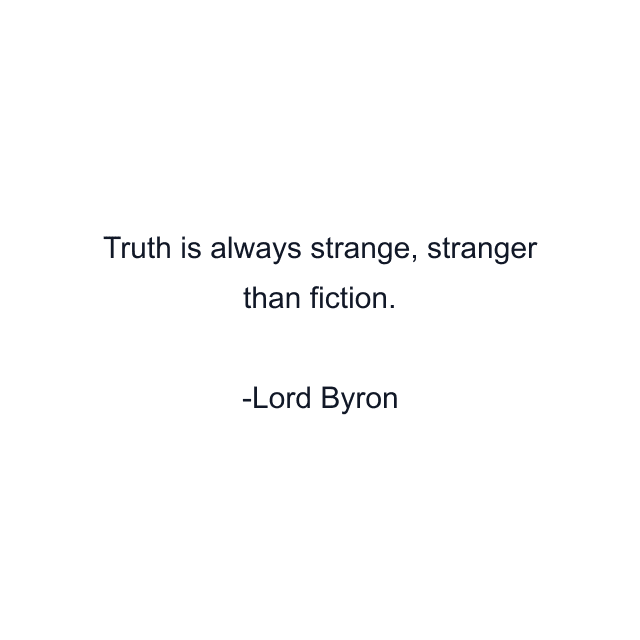 Truth is always strange, stranger than fiction.

-Lord Byron